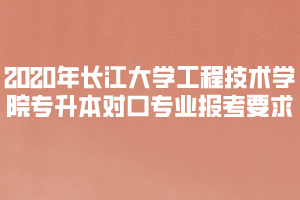 2020年长江大学工程技术学院专升本对口专业报考要求